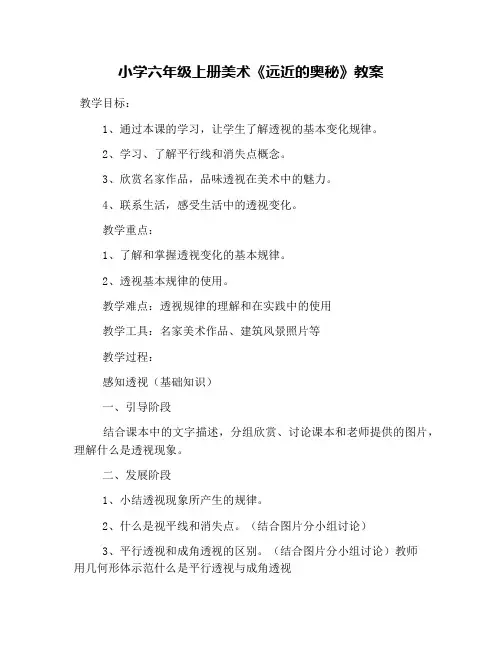 小学六年级上册美术《远近的奥秘》教案

教学目标：

1、通过本课的学习，让学生了解透视的基本变化规律。

2、学习、了解平行线和消失点概念。

3、欣赏名家作品，品味透视在美术中的魅力。

4、联系生活，感受生活中的透视变化。

教学重点：

1、了解和掌握透视变化的基本规律。

2、透视基本规律的使用。

教学难点：透视规律的理解和在实践中的使用

教学工具：名家美术作品、建筑风景照片等

教学过程：

感知透视（基础知识）

一、引导阶段

结合课本中的文字描述，分组欣赏、讨论课本和老师提供的图片，理解什么是透视现象。

二、发展阶段

1、小结透视现象所产生的规律。

2、什么是视平线和消失点。（结合图片分小组讨论）

3、平行透视和成角透视的区别。（结合图片分小组讨论）教师用几何形体示范什么是平行透视与成角透视